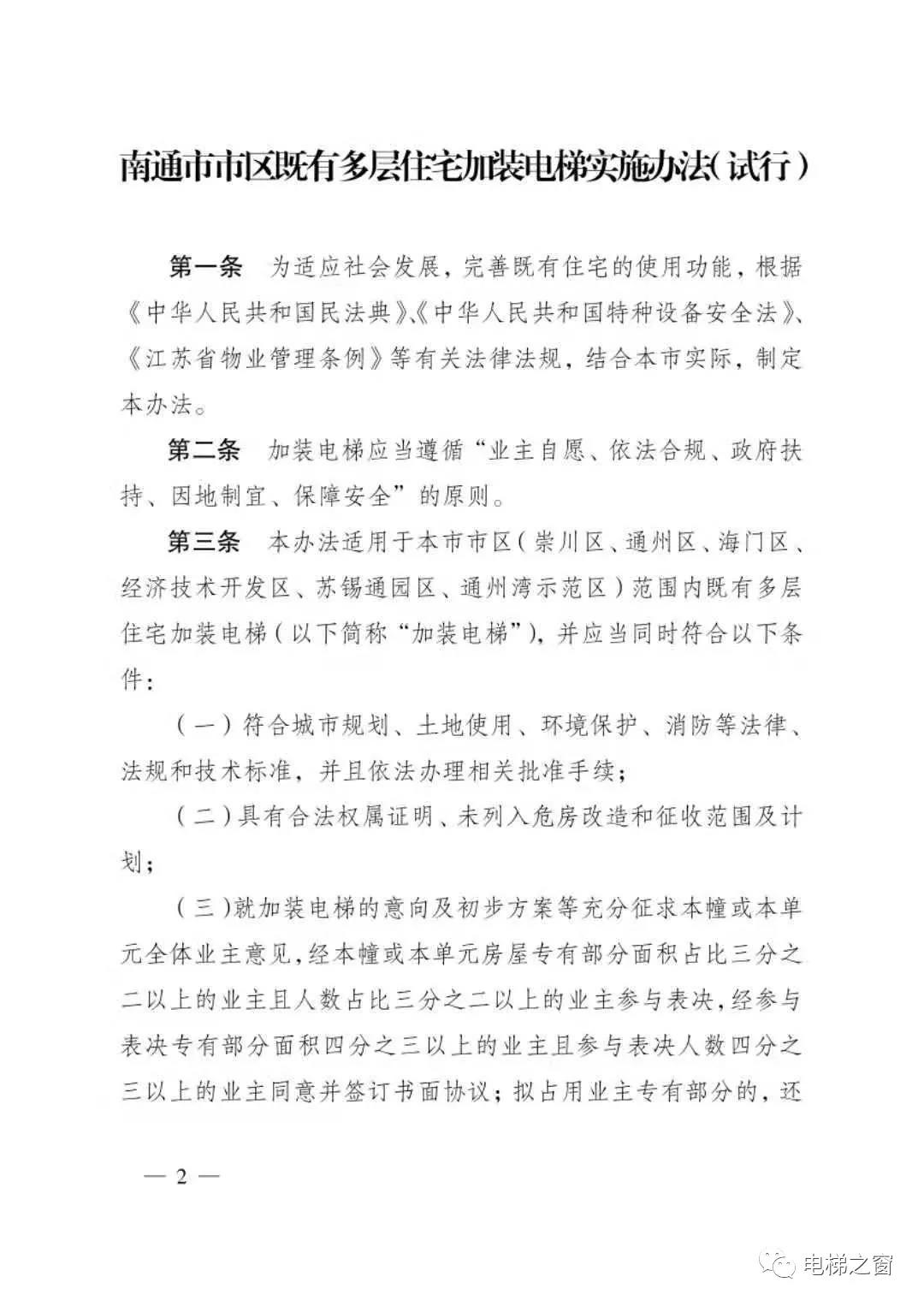 南通市市区既有多层住宅加装电梯实施办法(试行)

第一条　为适应社会发展，完善既有住宅的使用功能，根据《中华人民共和国民法典》、《中华人民共和国特种设备安全法》、《江苏省物业管理条例》等有关法律法规，结合本市实际，制定本办法。

第二条　加装电梯应当遵循“业主自愿、依法合规、政府扶持、因地制宜、保障安全”的原则。

第三条　本办法适用于本市市区（崇川区、通州区、海门区、经济技术开发区、苏锡通园区、通州湾示范区）范围内既有多层住宅加装电梯（以下简称“加装电梯”），并应当同时符合以下条件：

（一）符合城市规划、土地使用、环境保护、消防等法律、法规和技术标准，并且依法办理相关批准手续；

（二）具有合法权属证明、未列入危房改造和征收范围及计划；

（三）就加装电梯的意向及初步方案等充分征求本幢或本单元全体业主意见，经本幢或本单元房屋专有部分面积占比三分之二以上的业主且人数占比三分之二以上的业主参与表决，经参与表决专有部分面积四分之三以上的业主且参与表决人数四分之三以上的业主同意并签订书面协议；拟占用业主专有部分的，还

— 2 —

电梯之窗